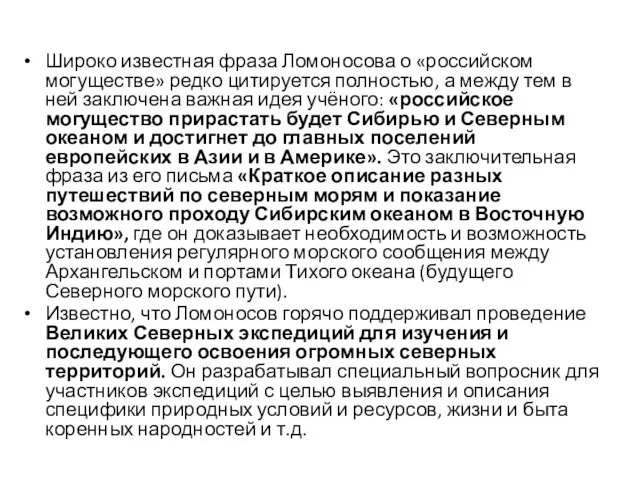 • Широко известная фраза Ломоносова о «российском могуществе» редко цитируется полностью, а между тем в ней заключена важная идея учёного: «российское могущество прирастать будет Сибирью и Северным океаном и достигнет до главных поселений европейских в Азии и в Америке». Это заключительная фраза из его письма «Краткое описание разных путешествий по северным морям и показание возможного проходу Сибирским океаном в Восточную Индию», где он доказывает необходимость и возможность установления регулярного морского сообщения между Архангельском и портами Тихого океана (будущего Северного морского пути).

• Известно, что Ломоносов горячо поддерживал проведение Великих Северных экспедиций для изучения и последующего освоения огромных северных территорий. Он разрабатывал специальный вопросник для участников экспедиций с целью выявления и описания специфики природных условий и ресурсов, жизни и быта коренных народностей и т.д.